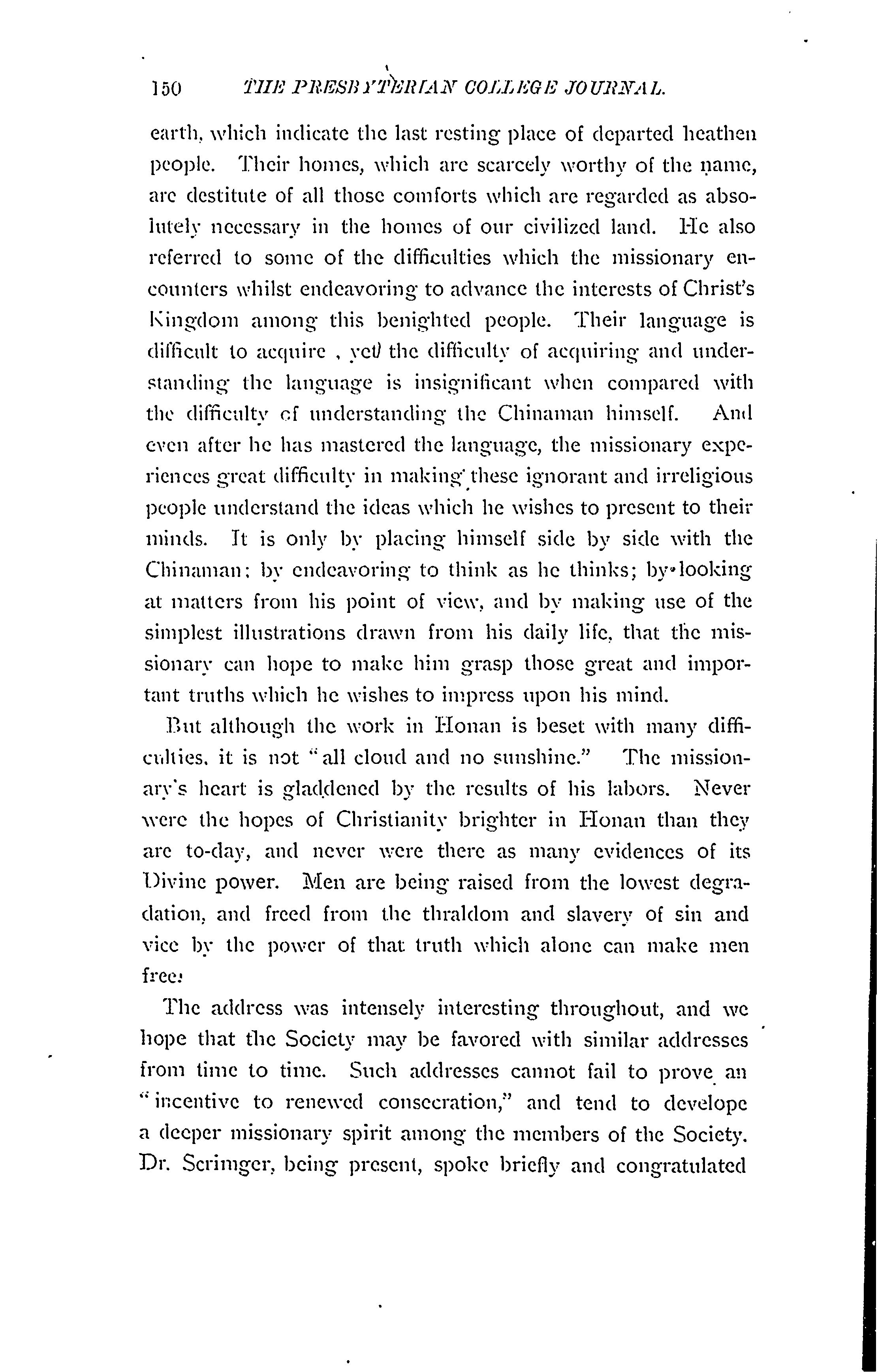 150 THE PRESBYTERIAN COLLEGE JOURNAL.

earth, which indicate the last resting place of departed heathen people. Their homes, which are scarcely worthy of the name, are destitute of all those comforts which are regarded as absolutely necessary in the homes of our civilized land. He also referred to some of the difficulties which the missionary encounters whilst endeavoring to advance the interests of Christ's Kingdom among this benighted people. Their language is difficult to acquire , yet the difficulty of acquiring and understanding the language is insignificant when compared with the difficulty of understanding the Chinaman himself. And even after he has mastered the language, the missionary experiences great difficulty in making these ignorant and irreligious people understand the ideas which he wishes to present to their minds. It is only by placing himself side by side with the Chinaman; by endeavoring to think as he thinks; by looking at matters from his point of view, and by making use of the simplest illustrations drawn from his daily life, that the missionary can hope to make him grasp those great and important truths which he wishes to impress upon his mind.

But although the work in Honan is beset with many difficulties, it is not "all cloud and no sunshine." The missionary's heart is gladdened by the results of his labors. Never were the hopes of Christianity brighter in Honan than they are to-day, and never were there as many evidences of its Divine power. Men are being raised from the lowest degradation, and freed from the thraldom and slavery of sin and vice by the power of that truth which alone can make men free!

The address was intensely interesting throughout, and we hope that the Society may be favored with similar addresses from time to time. Such addresses cannot fail to prove an "incentive to renewed consecration," and tend to develope a deeper missionary spirit among the members of the Society. Dr. Scrimger, being present, spoke briefly and congratulated